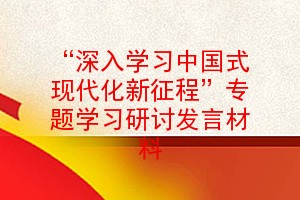 “深入学习中国式现代化新征程”专题学习研讨发言材料